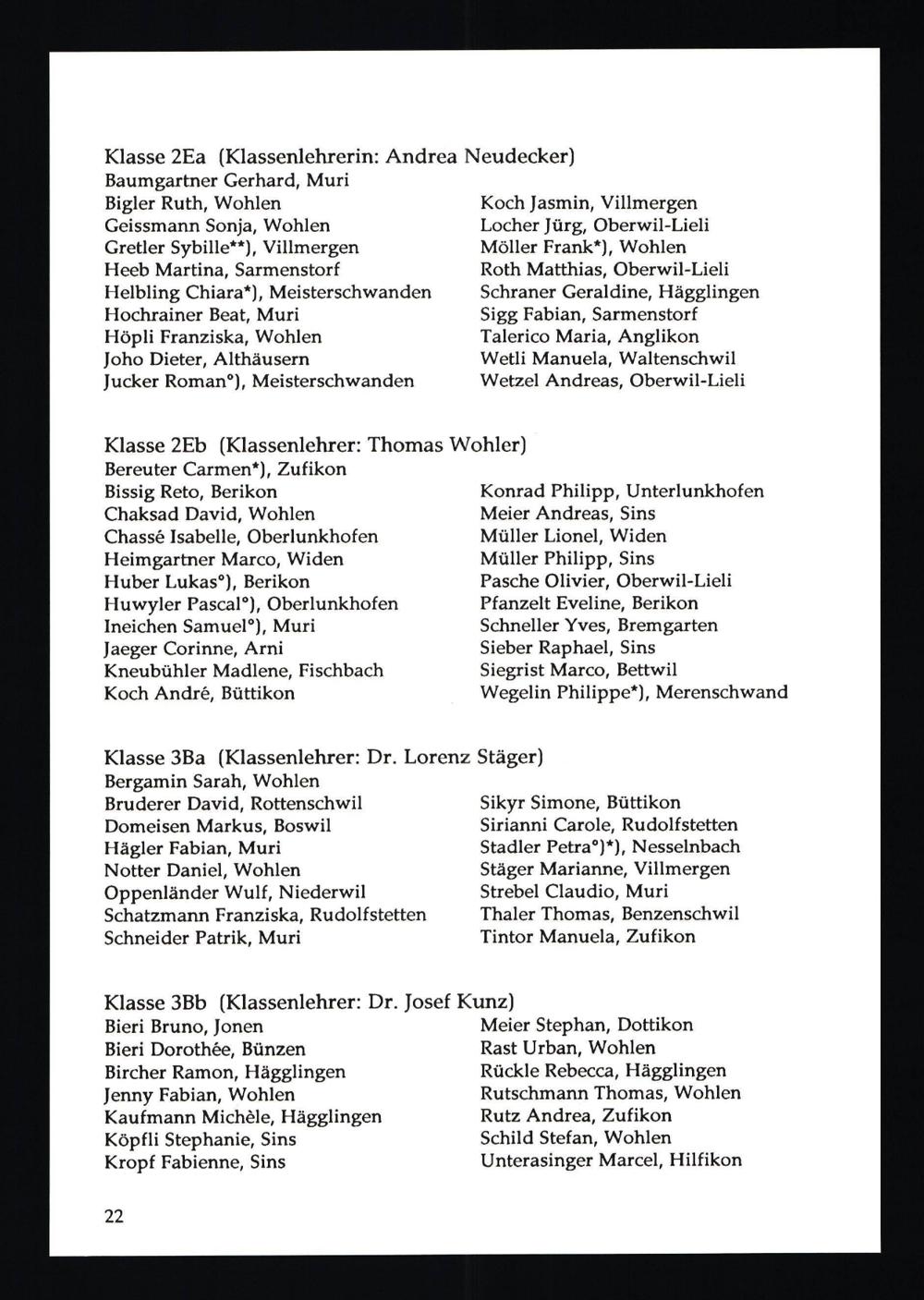 Klasse 2Ea (Klassenlehrerin: Andrea Neudecker)
Baumgartner Gerhard, Muri
Bigler Ruth, Wohlen
Geissmann Sonja, Wohlen
Gretler Sybille**), Villmergen
Heeb Martina, Sarmenstorf
Helbling Chiara*), Meisterschwanden
Hochrainer Beat, Muri
Höpli Franziska, Wohlen
Joho Dieter, Althäusern
Jucker Roman°), Meisterschwanden

Koch Jasmin, Villmergen
Locher Jürg, Oberwil-Lieli
Möller Frank*), Wohlen
Roth Matthias, Oberwil-Lieli
Schraner Geraldine, Hägglingen
Sigg Fabian, Sarmenstorf
Talerico Maria, Anglikon
Wetli Manuela, Waltenschwil
Wetzel Andreas, Oberwil-Lieli

Klasse 2Eb (Klassenlehrer: Thomas Wohler)
Bereuter Carmen*), Zufikon
Bissig Reto, Berikon
Chaksad David, Wohlen
Chassé Isabelle, Oberlunkhofen
Heimgartner Marco, Widen
Huber Lukas°), Berikon
Huwyler Pascal°), Oberlunkhofen
Ineichen Samuel°), Muri
Jaeger Corinne, Arni
Kneubühler Madlene, Fischbach
Koch André, Büttikon

Konrad Philipp, Unterlunkhofen
Meier Andreas, Sins
Müller Lionel, Widen
Müller Philipp, Sins
Pasche Olivier, Oberwil-Lieli
Pfanzelt Eveline, Berikon
Schneller Yves, Bremgarten
Sieber Raphael, Sins
Siegrist Marco, Bettwil
Wegelin Philippe*), Merenschwand

Klasse 3Ba (Klassenlehrer: Dr. Lorenz Stäger)
Bergamin Sarah, Wohlen
Bruderer David, Rottenschwil
Domeisen Markus, Boswil
Hägler Fabian, Muri
Notter Daniel, Wohlen
Oppenländer Wulf, Niederwil
Schatzmann Franziska, Rudolfstetten
Schneider Patrik, Muri

Sikyr Simone, Büttikon
Sirianni Carole, Rudolfstetten
Stadler Petra°)*), Nesselnbach
Stäger Marianne, Villmergen
Strebel Claudio, Muri
Thaler Thomas, Benzenschwil
Tintor Manuela, Zufikon

Klasse 3Bb (Klassenlehrer: Dr. Josef Kunz)
Bieri Bruno, Jonen
Bieri Dorothée, Bünzen
Bircher Ramon, Hägglingen
Jenny Fabian, Wohlen
Kaufmann Michèle, Hägglingen
Köpfli Stephanie, Sins
Kropf Fabienne, Sins

Meier Stephan, Dottikon
Rast Urban, Wohlen
Rückle Rebecca, Hägglingen
Rutschmann Thomas, Wohlen
Rutz Andrea, Zufikon
Schild Stefan, Wohlen
Unterasinger Marcel, Hilfikon

22